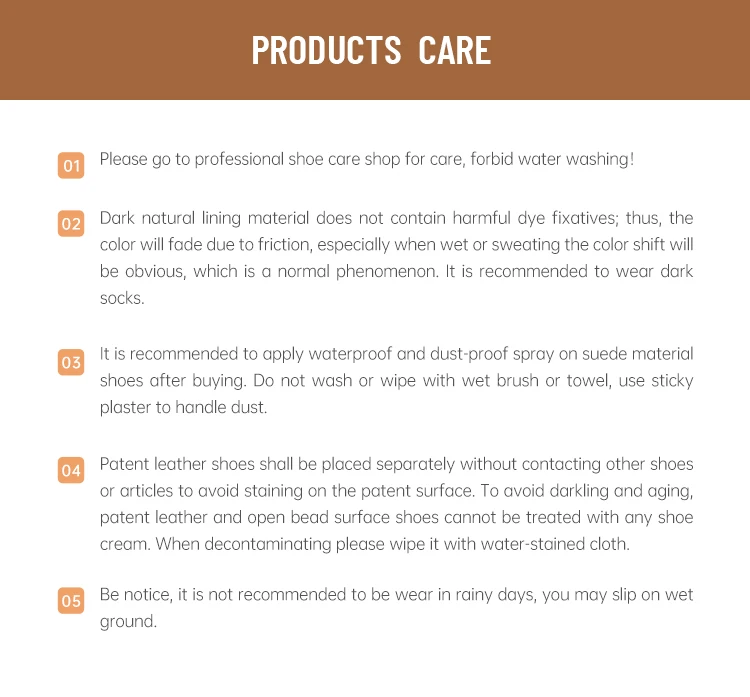 PRODUCTS CARE

01 Please go to professional shoe care shop for care, forbid water washing!

02 Dark natural lining material does not contain harmful dye fixatives; thus, the color will fade due to friction, especially when wet or sweating the color shift will be obvious, which is a normal phenomenon. It is recommended to wear dark socks.

03 It is recommended to apply waterproof and dust-proof spray on suede material shoes after buying. Do not wash or wipe with wet brush or towel, use sticky plaster to handle dust.

04 Patent leather shoes shall be placed separately without contacting other shoes or articles to avoid staining on the patent surface. To avoid darkling and aging, patent leather and open bead surface shoes cannot be treated with any shoe cream. When decontaminating please wipe it with water-stained cloth.

05 Be notice, it is not recommended to be wear in rainy days, you may slip on wet ground.